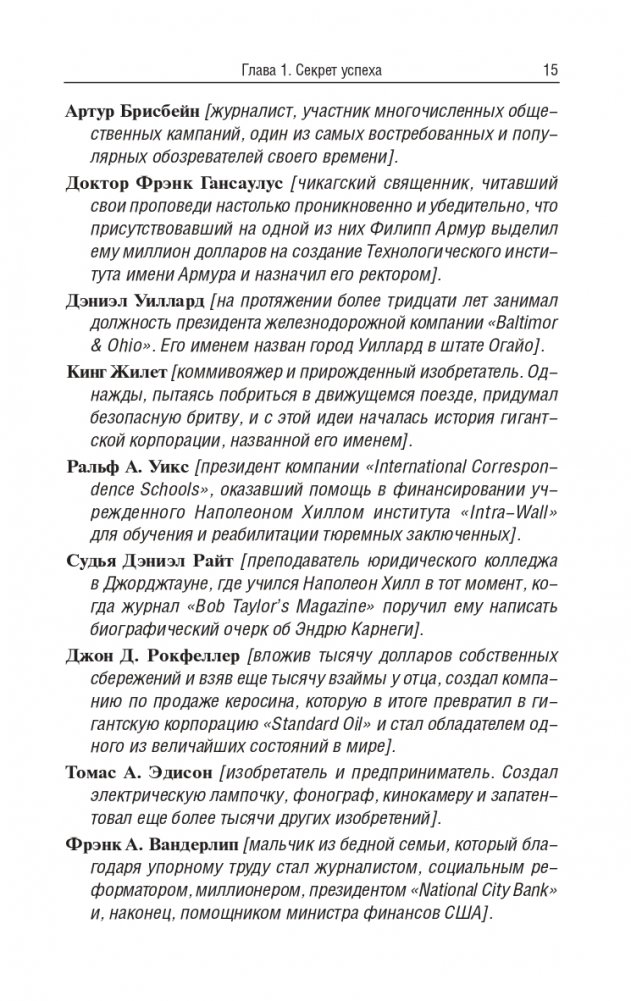 Глава 1. Секрет успеха 15

Артур Брисбейн [журналист, участник многочисленных общественных кампаний, один из самых востребованных и популярных обозревателей своего времени].

Доктор Фрэнк Гансаулус [чикагский священник, читавший свои проповеди настолько проникновенно и убедительно, что присутствовавший на одной из них Филипп Армур выделил ему миллион долларов на создание Технологического института имени Армура и назначил его ректором].

Дэниэл Уиллард [на протяжении более тридцати лет занимал должность президента железнодорожной компании «Baltimor & Ohio». Его именем назван город Уиллард в штате Огайо].

Кинг Жилет [коммивояжер и прирожденный изобретатель. Однажды, пытаясь побриться в движущемся поезде, придумал безопасную бритву, и с этой идеи началась история гигантской корпорации, названной его именем].

Ральф А. Уикс [президент компании «International Correspondence Schools», оказавший помощь в финансировании учрежденного Наполеоном Хиллом института «Intra-Wall» для обучения и реабилитации тюремных заключенных].

Судья Дэниэл Райт [преподаватель юридического колледжа в Джорджтауне, где учился Наполеон Хилл в тот момент, когда журнал «Bob Taylor's Magazine» поручил ему написать биографический очерк об Эндрю Карнеги].

Джон Д. Рокфеллер [вложив тысячу долларов собственных сбережений и взяв еще тысячу взаймы у отца, создал компанию по продаже керосина, которую в итоге превратил в гигантскую корпорацию «Standard Oil» и стал обладателем одного из величайших состояний в мире].

Томас А. Эдисон [изобретатель и предприниматель. Создал электрическую лампочку, фонограф, кинокамеру и запатентовал еще более тысячи других изобретений].

Фрэнк А. Вандерлип [мальчик из бедной семьи, который благодаря упорному труду стал журналистом, социальным реформатором, миллионером, президентом «National City Bank» и, наконец, помощником министра финансов США].